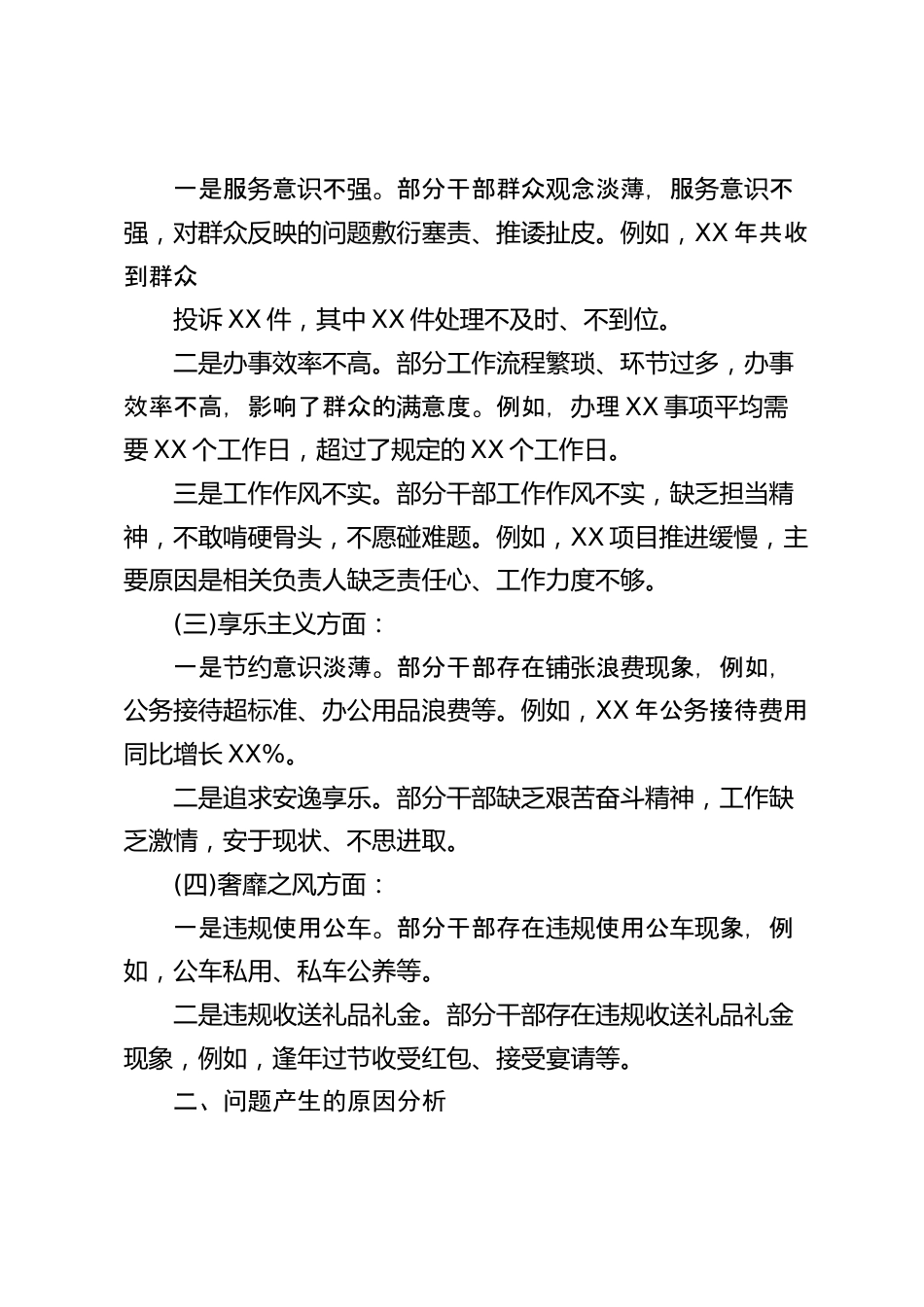 一是服务意识不强。部分干部群众观念淡薄，服务意识不强，对群众反映的问题敷衍塞责、推诿扯皮。例如，XX 年共收到群众

投诉 XX 件，其中 XX 件处理不及时、不到位。

二是办事效率不高。部分工作流程繁琐、环节过多，办事效率不高，影响了群众的满意度。例如，办理 XX 事项平均需要 XX 个工作日，超过了规定的 XX 个工作日。

三是工作作风不实。部分干部工作作风不实，缺乏担当精神，不敢啃硬骨头，不愿碰难题。例如，XX 项目推进缓慢，主要原因是相关负责人缺乏责任心、工作力度不够。

(三)享乐主义方面：

一是节约意识淡薄。部分干部存在铺张浪费现象，例如，公务接待超标准、办公用品浪费等。例如，XX 年公务接待费用同比增长 XX%。

二是追求安逸享乐。部分干部缺乏艰苦奋斗精神，工作缺乏激情，安于现状、不思进取。

(四)奢靡之风方面：

一是违规使用公车。部分干部存在违规使用公车现象，例如，公车私用、私车公养等。

二是违规收送礼品礼金。部分干部存在违规收送礼品礼金现象，例如，逢年过节收受红包、接受宴请等。

二、问题产生的原因分析